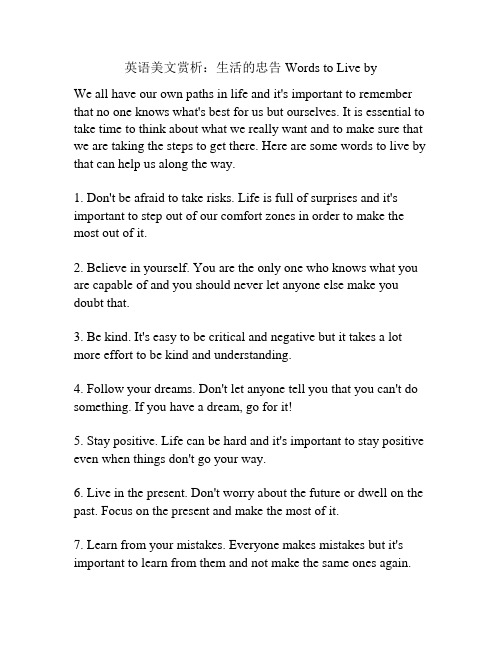 英语美文赏析：生活的忠告 Words to Live by

We all have our own paths in life and it's important to remember that no one knows what's best for us but ourselves. It is essential to take time to think about what we really want and to make sure that we are taking the steps to get there. Here are some words to live by that can help us along the way.

1. Don't be afraid to take risks. Life is full of surprises and it's important to step out of our comfort zones in order to make the most out of it.

2. Believe in yourself. You are the only one who knows what you are capable of and you should never let anyone else make you doubt that.

3. Be kind. It's easy to be critical and negative but it takes a lot more effort to be kind and understanding.

4. Follow your dreams. Don't let anyone tell you that you can't do something. If you have a dream, go for it!

5. Stay positive. Life can be hard and it's important to stay positive even when things don't go your way.

6. Live in the present. Don't worry about the future or dwell on the past. Focus on the present and make the most of it.

7. Learn from your mistakes. Everyone makes mistakes but it's important to learn from them and not make the same ones again.